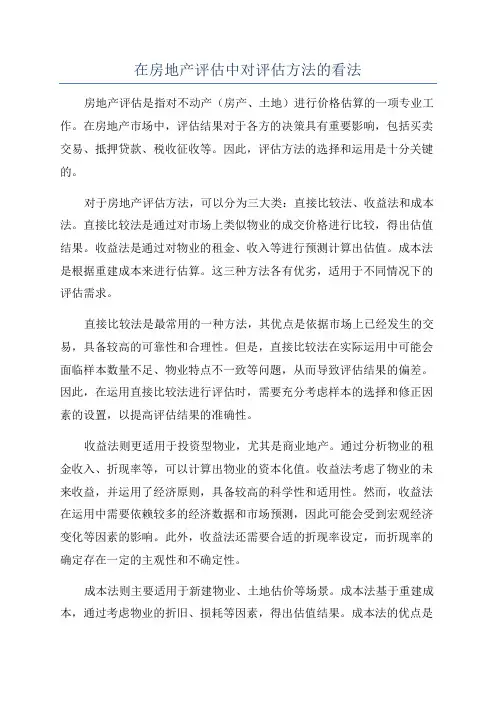 在房地产评估中对评估方法的看法

房地产评估是指对不动产（房产、土地）进行价格估算的一项专业工作。在房地产市场中，评估结果对于各方的决策具有重要影响，包括买卖交易、抵押贷款、税收征收等。因此，评估方法的选择和运用是十分关键的。

对于房地产评估方法，可以分为三大类：直接比较法、收益法和成本法。直接比较法是通过对市场上类似物业的成交价格进行比较，得出估值结果。收益法是通过对物业的租金、收入等进行预测计算出估值。成本法是根据重建成本来进行估算。这三种方法各有优劣，适用于不同情况下的评估需求。

直接比较法是最常用的一种方法，其优点是依据市场上已经发生的交易，具备较高的可靠性和合理性。但是，直接比较法在实际运用中可能会面临样本数量不足、物业特点不一致等问题，从而导致评估结果的偏差。因此，在运用直接比较法进行评估时，需要充分考虑样本的选择和修正因素的设置，以提高评估结果的准确性。

收益法则更适用于投资型物业，尤其是商业地产。通过分析物业的租金收入、折现率等，可以计算出物业的资本化值。收益法考虑了物业的未来收益，并运用了经济原则，具备较高的科学性和适用性。然而，收益法在运用中需要依赖较多的经济数据和市场预测，因此可能会受到宏观经济变化等因素的影响。此外，收益法还需要合适的折现率设定，而折现率的确定存在一定的主观性和不确定性。

成本法则主要适用于新建物业、土地估价等场景。成本法基于重建成本，通过考虑物业的折旧、损耗等因素，得出估值结果。成本法的优点是